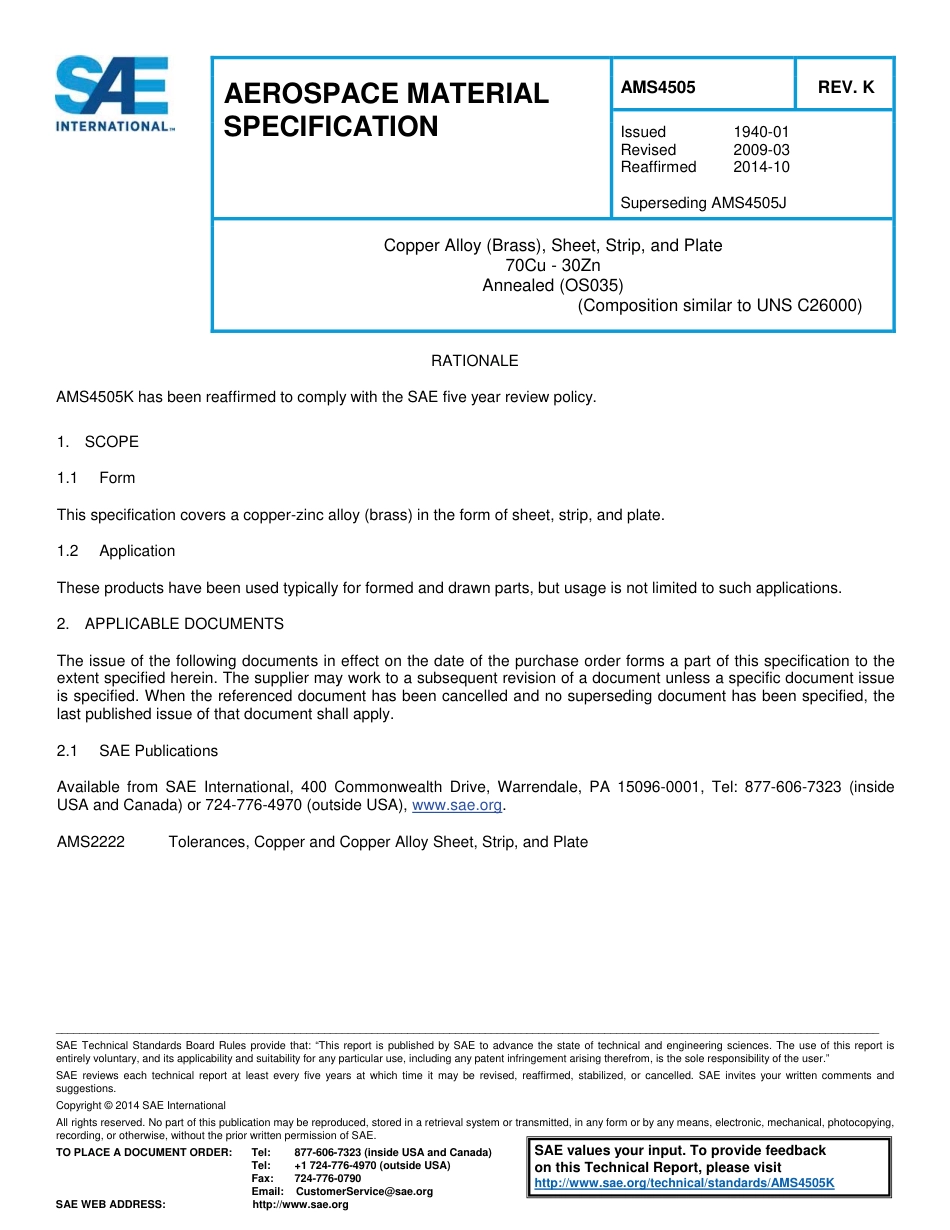 SAE INTERNATIONAL™

AEROSPACE MATERIAL SPECIFICATION

AMS4505

REV. K

Issued 1940-01
Revised 2009-03
Reaffirmed 2014-10

Superseding AMS4505J

Copper Alloy (Brass), Sheet, Strip, and Plate
70Cu - 30Zn
Annealed (OS035)
(Composition similar to UNS C26000)

RATIONALE

AMS4505K has been reaffirmed to comply with the SAE five year review policy.

1. SCOPE

1.1 Form

This specification covers a copper-zinc alloy (brass) in the form of sheet, strip, and plate.

1.2 Application

These products have been used typically for formed and drawn parts, but usage is not limited to such applications.

2. APPLICABLE DOCUMENTS

The issue of the following documents in effect on the date of the purchase order forms a part of this specification to the extent specified herein. The supplier may work to a subsequent revision of a document unless a specific document issue is specified. When the referenced document has been cancelled and no superseding document has been specified, the last published issue of that document shall apply.

2.1 SAE Publications

Available from SAE International, 400 Commonwealth Drive, Warrendale, PA 15096-0001, Tel: 877-606-7323 (inside USA and Canada) or 724-776-4970 (outside USA), www.sae.org.

AMS2222 Tolerances, Copper and Copper Alloy Sheet, Strip, and Plate

SAE Technical Standards Board Rules provide that: "This report is published by SAE to advance the state of technical and engineering sciences. The use of this report is entirely voluntary, and its applicability and suitability for any particular use, including any patent infringement arising therefrom, is the sole responsibility of the user."

SAE reviews each technical report at least every five years at which time it may be revised, reaffirmed, stabilized, or cancelled. SAE invites your written comments and suggestions.

Copyright © 2014 SAE International

All rights reserved. No part of this publication may be reproduced, stored in a retrieval system or transmitted, in any form or by any means, electronic, mechanical, photocopying, recording, or otherwise, without the prior written permission of SAE.

TO PLACE A DOCUMENT ORDER: Tel: 877-606-7323 (inside USA and Canada)
Tel: +1 724-776-4970 (outside USA)
Fax: 724-776-0790
Email: CustomerService@sae.org
SAE WEB ADDRESS: http://www.sae.org

SAE values your input. To provide feedback on this Technical Report, please visit http://www.sae.org/technical/standards/AMS4505K